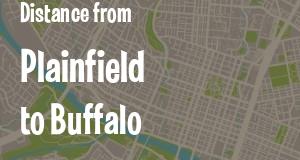 Distance from

Plainfield to Buffalo